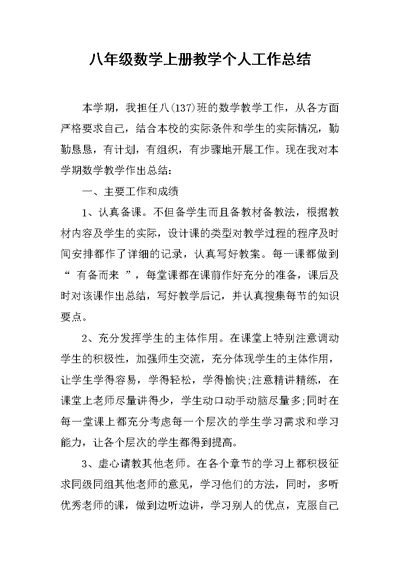 八年级数学上册教学个人工作总结

本学期，我担任八(137)班的数学教学工作，从各方面严格要求自己，结合本校的实际条件和学生的实际情况，勤勤恳恳，有计划，有组织，有步骤地开展工作。现在我对本学期数学教学作出总结：

一、主要工作和成绩

1、认真备课。不但备学生而且备教材备教法，根据教材内容及学生的实际，设计课的类型对教学过程的程序及时间安排都作了详细的记录，认真写好教案。每一课都做到“ 有备而来 ”，每堂课都在课前作好充分的准备，课后及时对该课作出总结，写好教学后记，并认真搜集每节的知识要点。

2、充分发挥学生的主体作用。在课堂上特别注意调动学生的积极性，加强师生交流，充分体现学生的主体作用，让学生学得容易，学得轻松，学得愉快;注意精讲精练，在课堂上老师尽量讲得少，学生动口动手动脑尽量多;同时在每一堂课上都充分考虑每一个层次的学生学习需求和学习能力，让各个层次的学生都得到提高。

3、虚心请教其他老师。在各个章节的学习上都积极征求同级同组其他老师的意见，学习他们的方法，同时，多听优秀老师的课，做到边听边讲，学习别人的优点，克服自己